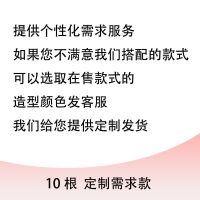 提供个性化需求服务
如果您不满意我们搭配的款式
可以选取在售款式的
造型颜色发客服
我们给您提供定制发货

10 根 定制需求款